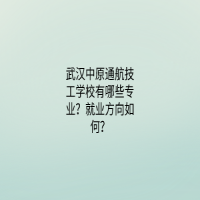 武汉中原通航技工学校有哪些专业？就业方向如何？